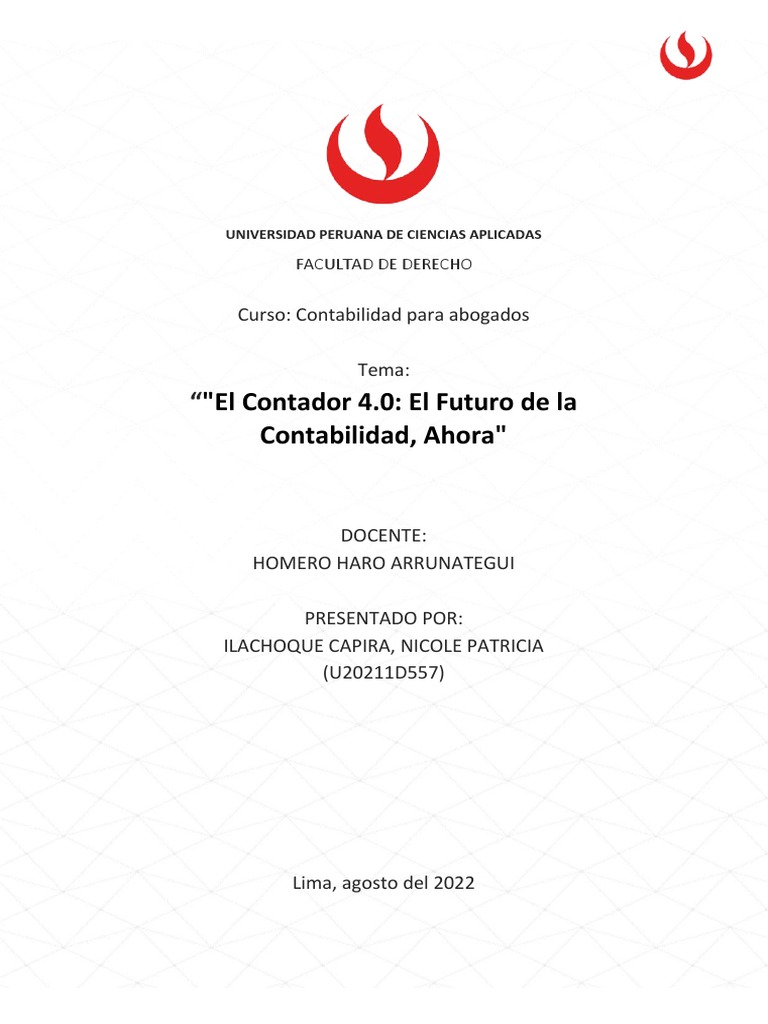 UNIVERSIDAD PERUANA DE CIENCIAS APLICADAS

FACULTAD DE DERECHO

Curso: Contabilidad para abogados

Tema:

“"El Contador 4.0: El Futuro de la Contabilidad, Ahora"

DOCENTE:
HOMERO HARO ARRUNATEGUI

PRESENTADO POR:
ILACHOQUE CAPIRA, NICOLE PATRICIA
(U20211D557)

Lima, agosto del 2022